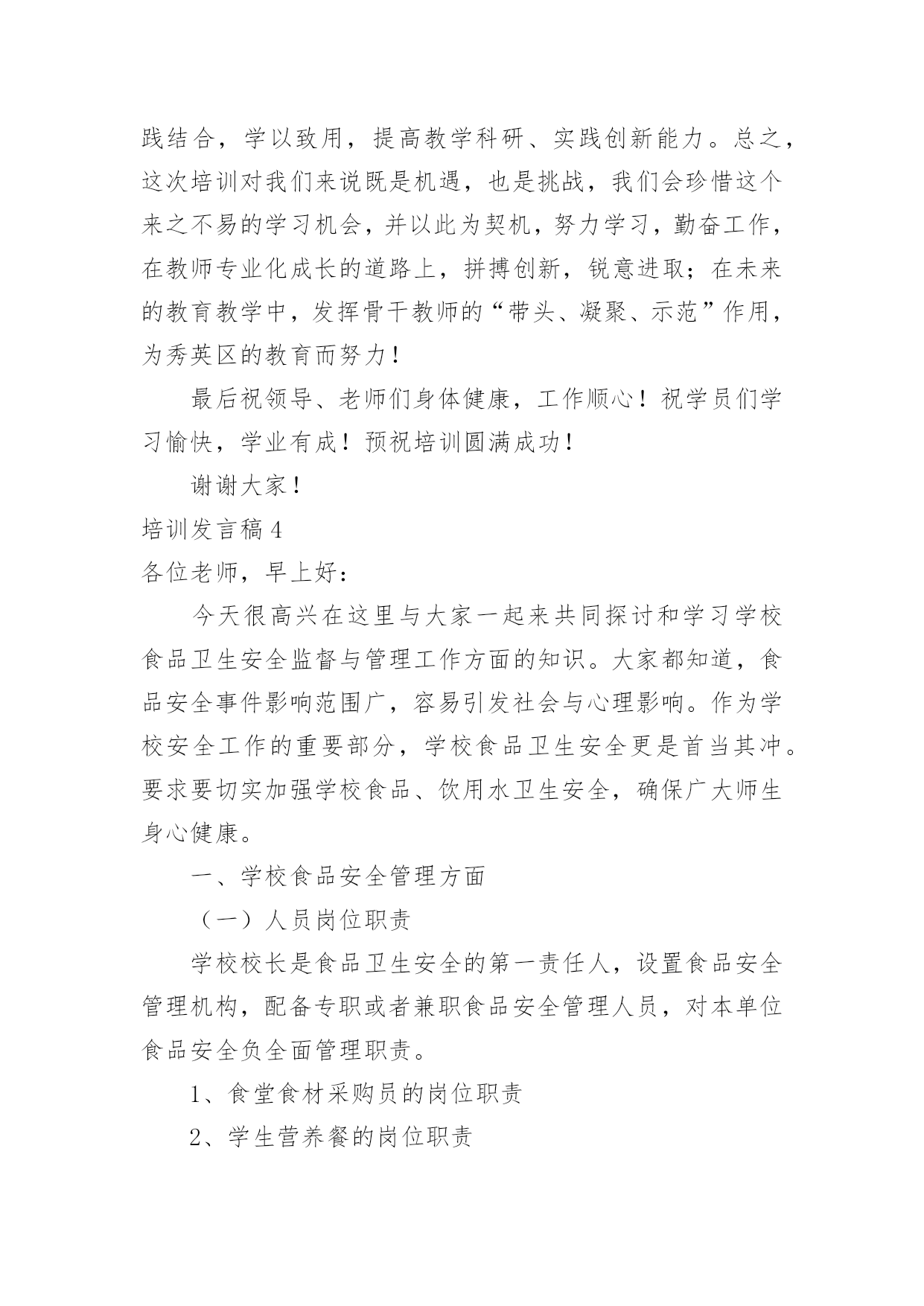 践结合，学以致用，提高教学科研、实践创新能力。总之，这次培训对我们来说既是机遇，也是挑战，我们会珍惜这个来之不易的学习机会，并以此为契机，努力学习，勤奋工作，在教师专业化成长的道路上，拼搏创新，锐意进取；在未来的教育教学中，发挥骨干教师的“带头、凝聚、示范”作用，为秀英区的教育而努力！

最后祝领导、老师们身体健康，工作顺心！祝学员们学习愉快，学业有成！预祝培训圆满成功！

谢谢大家！

培训发言稿4

各位老师，早上好：

今天很高兴在这里与大家一起来共同探讨和学习学校食品卫生安全监督与管理工作方面的知识。大家都知道，食品安全事件影响范围广，容易引发社会与心理影响。作为学校安全工作的重要部分，学校食品卫生安全更是首当其冲。要求要切实加强学校食品、饮用水卫生安全，确保广大师生身心健康。

一、学校食品安全管理方面

（一）人员岗位职责

学校校长是食品卫生安全的第一责任人，设置食品安全管理机构，配备专职或者兼职食品安全管理人员，对本单位食品安全负全面管理职责。

1、食堂食材采购员的岗位职责

2、学生营养餐的岗位职责